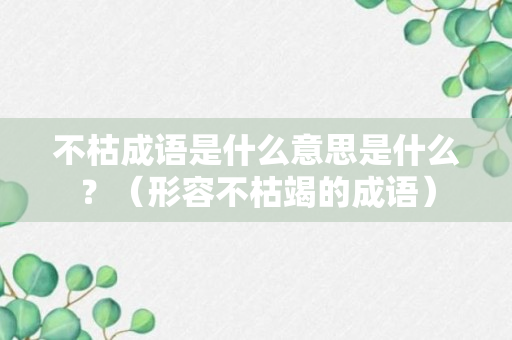 不枯成语是什么意思是什么？（形容不枯竭的成语）